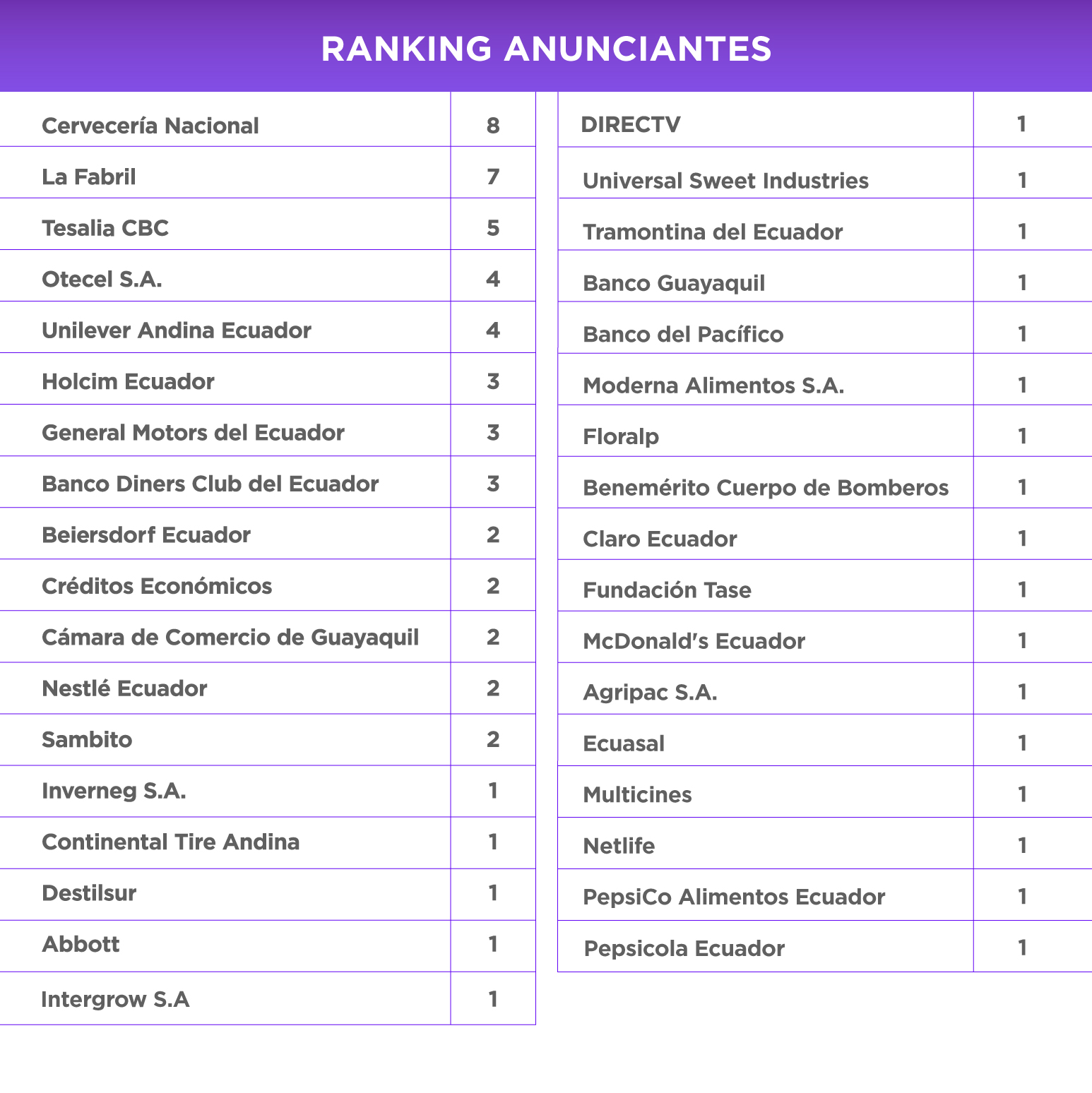 RANKING ANUNCIANTES

| | |
|---|---|
| Cervecería Nacional | 8 |
| La Fabril | 7 |
| Tesalia CBC | 5 |
| Otecel S.A. | 4 |
| Unilever Andina Ecuador | 4 |
| Holcim Ecuador | 3 |
| General Motors del Ecuador | 3 |
| Banco Diners Club del Ecuador | 3 |
| Beiersdorf Ecuador | 2 |
| Créditos Económicos | 2 |
| Cámara de Comercio de Guayaquil | 2 |
| Nestlé Ecuador | 2 |
| Sambito | 2 |
| Inverneg S.A. | 1 |
| Continental Tire Andina | 1 |
| Destilsur | 1 |
| Abbott | 1 |
| Intergrow S.A | 1 |

| | |
|---|---|
| DIRECTV | 1 |
| Universal Sweet Industries | 1 |
| Tramontina del Ecuador | 1 |
| Banco Guayaquil | 1 |
| Banco del Pacífico | 1 |
| Moderna Alimentos S.A. | 1 |
| Floralp | 1 |
| Benemérito Cuerpo de Bomberos | 1 |
| Claro Ecuador | 1 |
| Fundación Tase | 1 |
| McDonald's Ecuador | 1 |
| Agripac S.A. | 1 |
| Ecuasal | 1 |
| Multicines | 1 |
| Netlife | 1 |
| PepsiCo Alimentos Ecuador | 1 |
| Pepsicola Ecuador | 1 |